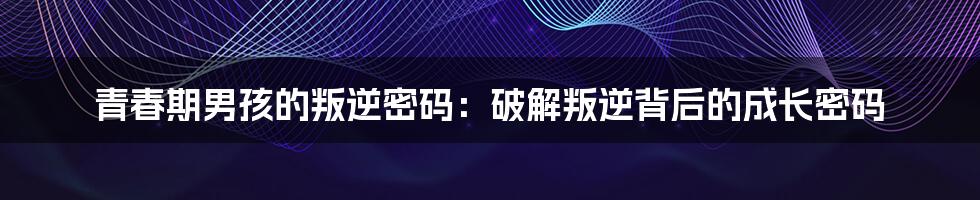 青春期男孩的叛逆密码：破解叛逆背后的成长密码